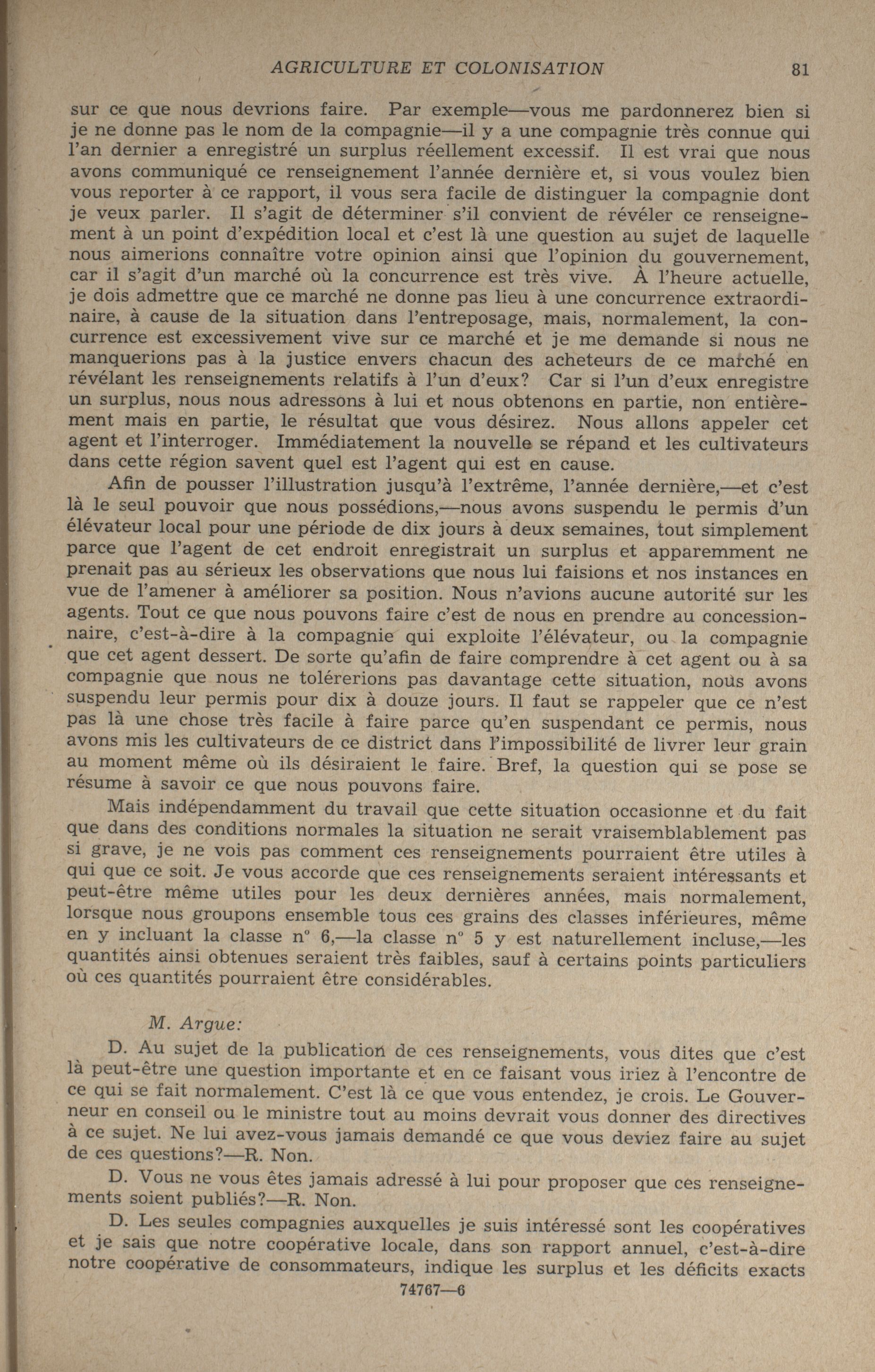 AGRICULTURE ET COLONISATION 81

sur ce que nous devrions faire. Par exemple—vous me pardonnerez bien si je ne donne pas le nom de la compagnie—il y a une compagnie très connue qui l'an dernier a enregistré un surplus réellement excessif. Il est vrai que nous avons communiqué ce renseignement l'année dernière et, si vous voulez bien vous reporter à ce rapport, il vous sera facile de distinguer la compagnie dont je veux parler. Il s'agit de déterminer s'il convient de révéler ce renseignement à un point d'expédition local et c'est là une question au sujet de laquelle nous aimerions connaître votre opinion ainsi que l'opinion du gouvernement, car il s'agit d'un marché où la concurrence est très vive. À l'heure actuelle, je dois admettre que ce marché ne donne pas lieu à une concurrence extraordinaire, à cause de la situation dans l'entreposage, mais, normalement, la concurrence est excessivement vive sur ce marché et je me demande si nous ne manquerions pas à la justice envers chacun des acheteurs de ce marché en révélant les renseignements relatifs à l'un d'eux? Car si l'un d'eux enregistre un surplus, nous nous adressons à lui et nous obtenons en partie, non entièrement mais en partie, le résultat que vous désirez. Nous allons appeler cet agent et l'interroger. Immédiatement la nouvelle se répand et les cultivateurs dans cette région savent quel est l'agent qui est en cause.

Afin de pousser l'illustration jusqu'à l'extrême, l'année dernière,—et c'est là le seul pouvoir que nous possédions,—nous avons suspendu le permis d'un élévateur local pour une période de dix jours à deux semaines, tout simplement parce que l'agent de cet endroit enregistrait un surplus et apparemment ne prenait pas au sérieux les observations que nous lui faisions et nos instances en vue de l'amener à améliorer sa position. Nous n'avions aucune autorité sur les agents. Tout ce que nous pouvons faire c'est de nous en prendre au concessionnaire, c'est-à-dire à la compagnie qui exploite l'élévateur, ou la compagnie que cet agent dessert. De sorte qu'afin de faire comprendre à cet agent ou à sa compagnie que nous ne tolérerions pas davantage cette situation, nous avons suspendu leur permis pour dix à douze jours. Il faut se rappeler que ce n'est pas là une chose très facile à faire parce qu'en suspendant ce permis, nous avons mis les cultivateurs de ce district dans l'impossibilité de livrer leur grain au moment même où ils désiraient le faire. Bref, la question qui se pose se résume à savoir ce que nous pouvons faire.

Mais indépendamment du travail que cette situation occasionne et du fait que dans des conditions normales la situation ne serait vraisemblablement pas si grave, je ne vois pas comment ces renseignements pourraient être utiles à qui que ce soit. Je vous accorde que ces renseignements seraient intéressants et peut-être même utiles pour les deux dernières années, mais normalement, lorsque nous groupons ensemble tous ces grains des classes inférieures, même en y incluant la classe n° 6,—la classe n° 5 y est naturellement incluse,—les quantités ainsi obtenues seraient très faibles, sauf à certains points particuliers où ces quantités pourraient être considérables.

M. Argue:

D. Au sujet de la publication de ces renseignements, vous dites que c'est là peut-être une question importante et en ce faisant vous iriez à l'encontre de ce qui se fait normalement. C'est là ce que vous entendez, je crois. Le Gouverneur en conseil ou le ministre tout au moins devrait vous donner des directives à ce sujet. Ne lui avez-vous jamais demandé ce que vous deviez faire au sujet de ces questions?—R. Non.

D. Vous ne vous êtes jamais adressé à lui pour proposer que ces renseignements soient publiés?—R. Non.

D. Les seules compagnies auxquelles je suis intéressé sont les coopératives et je sais que notre coopérative locale, dans son rapport annuel, c'est-à-dire notre coopérative de consommateurs, indique les surplus et les déficits exacts

74767—6